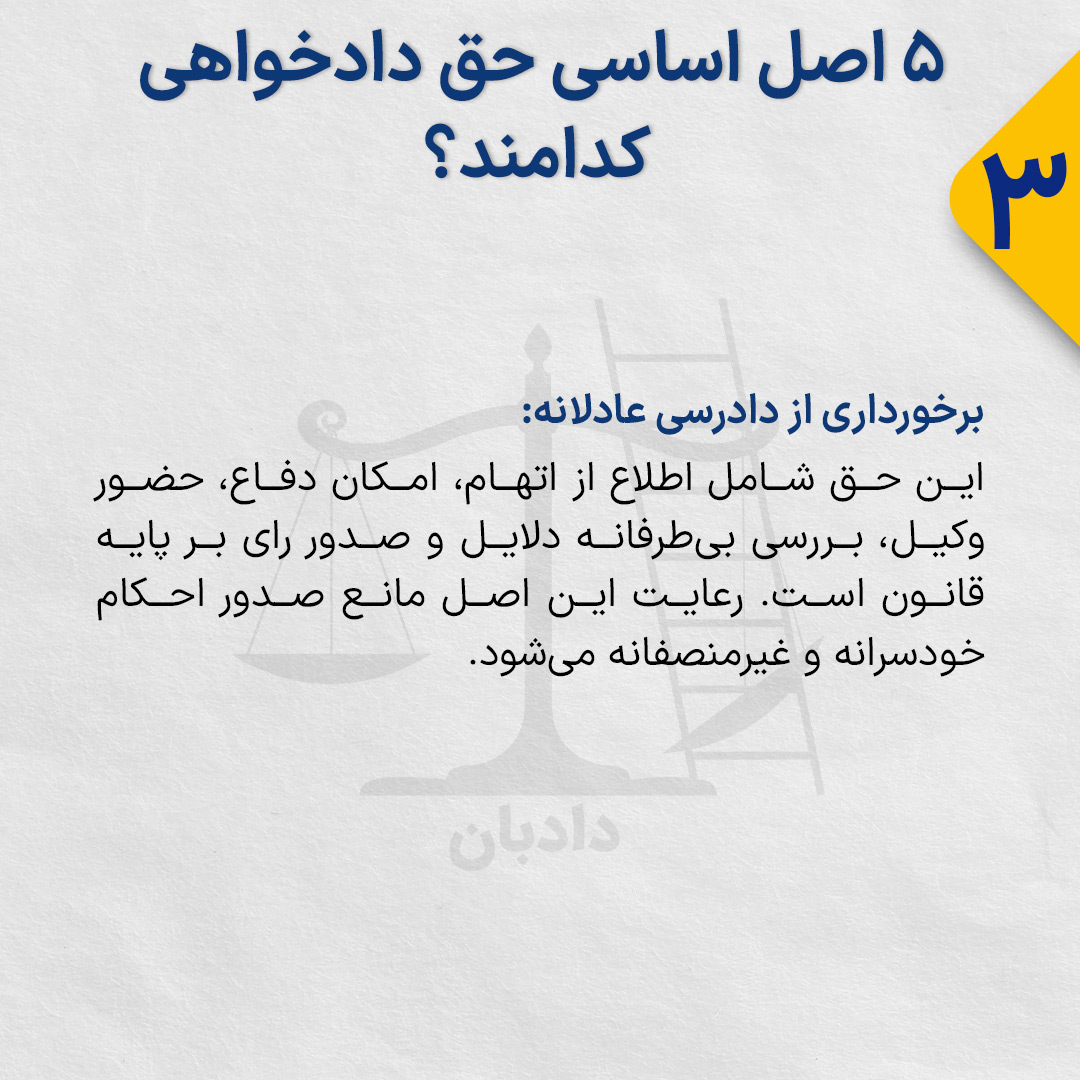 ۵ اصل اساسی حق دادخواهی کدامند؟

۳

برخورداری از دادرسی عادلانه:

این حق شامل اطلاع از اتهام، امکان دفاع، حضور وکیل، بررسی بی‌طرفانه دلایل و صدور رای بر پایه قانون است. رعایت این اصل مانع صدور احکام خودسرانه و غیرمنصفانه می‌شود.

دادبان